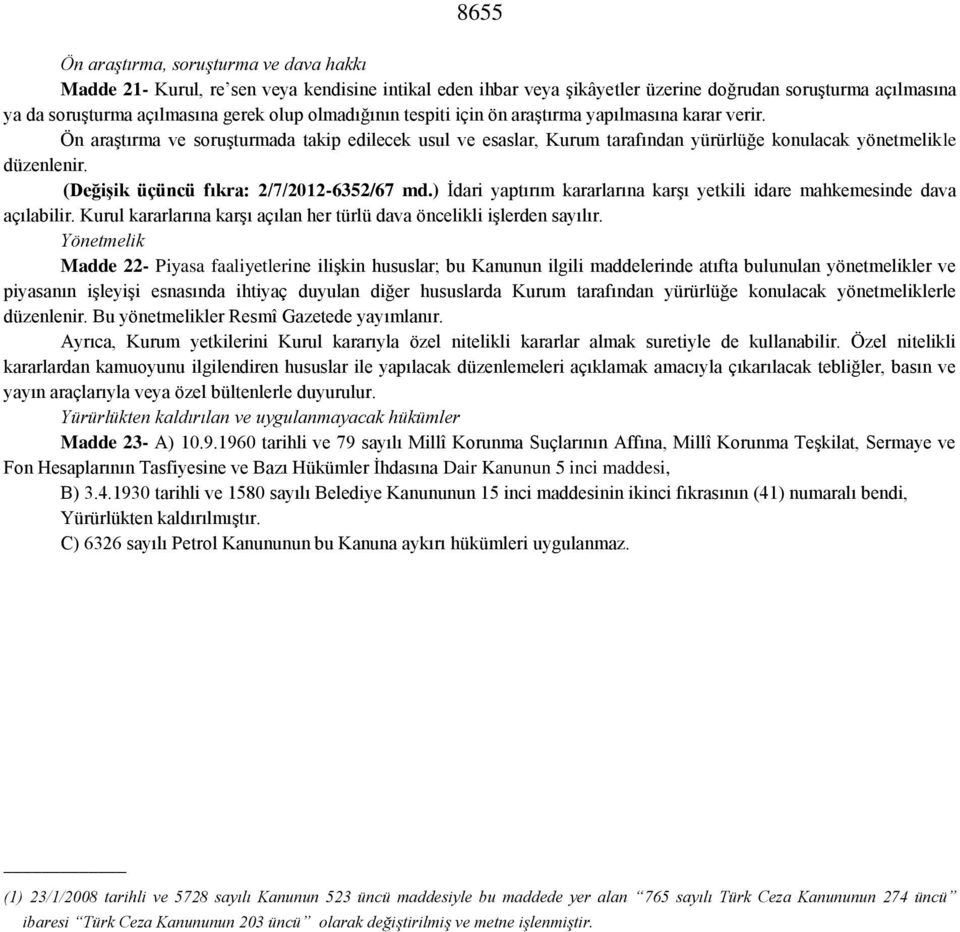 8655

Ön araştırma, soruşturma ve dava hakkı

Madde 21- Kurul, re'sen veya kendisine intikal eden ihbar veya şikâyetler üzerine doğrudan soruşturma açılmasına ya da soruşturma açılmasına gerek olup olmadığının tespiti için ön araştırma yapılmasına karar verir.

Ön araştırma ve soruşturmada takip edilecek usul ve esaslar, Kurum tarafından yürürlüğe konulacak yönetmelikle düzenlenir.

(Değişik üçüncü fıkra: 2/7/2012-6352/67 md.) İdari yaptırım kararlarına karşı yetkili idare mahkemesinde dava açılabilir. Kurul kararlarına karşı açılan her türlü dava öncelikli işlerden sayılır.

Yönetmelik

Madde 22- Piyasa faaliyetlerine ilişkin hususlar; bu Kanunun ilgili maddelerinde atıfta bulunulan yönetmelikler ve piyasanın işleyişi esnasında ihtiyaç duyulan diğer hususlarda Kurum tarafından yürürlüğe konulacak yönetmeliklerle düzenlenir. Bu yönetmelikler Resmî Gazetede yayımlanır.

Ayrıca, Kurum yetkilerini Kurul kararıyla özel nitelikli kararlar almak suretiyle de kullanabilir. Özel nitelikli kararlardan kamuoyunu ilgilendiren hususlar ile yapılacak düzenlemeleri açıklamak amacıyla çıkarılacak tebliğler, basın ve yayın araçlarıyla veya özel bültenlerle duyurulur.

Yürürlükten kaldırılan ve uygulanmayacak hükümler

Madde 23- A) 10.9.1960 tarihli ve 79 sayılı Millî Korunma Suçlarının Affına, Millî Korunma Teşkilat, Sermaye ve Fon Hesaplarının Tasfiyesine ve Bazı Hükümler İhdasına Dair Kanunun 5 inci maddesi,

B) 3.4.1930 tarihli ve 1580 sayılı Belediye Kanununun 15 inci maddesinin ikinci fıkrasının (41) numaralı bendi,

Yürürlükten kaldırılmıştır.

C) 6326 sayılı Petrol Kanununun bu Kanuna aykırı hükümleri uygulanmaz.

(1) 23/1/2008 tarihli ve 5728 sayılı Kanunun 523 üncü maddesiyle bu maddede yer alan "765 sayılı Türk Ceza Kanununun 274 üncü" ibaresi "Türk Ceza Kanununun 203 üncü" olarak değiştirilmiş ve metne işlenmiştir.